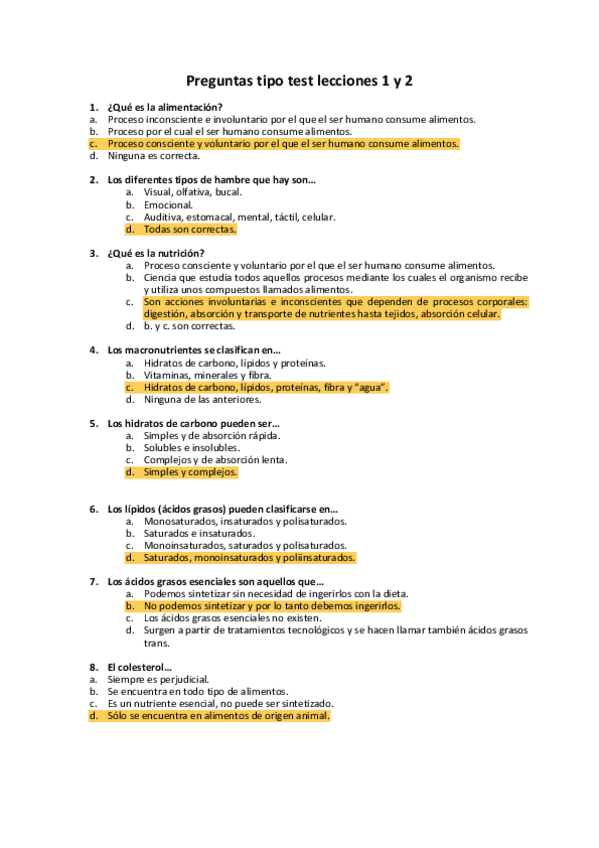 Preguntas tipo test lecciones 1 y 2

1. ¿Qué es la alimentación?
a. Proceso inconsciente e involuntario por el que el ser humano consume alimentos.
b. Proceso por el cual el ser humano consume alimentos.
c. Proceso consciente y voluntario por el que el ser humano consume alimentos.
d. Ninguna es correcta.

2. Los diferentes tipos de hambre que hay son…
a. Visual, olfativa, bucal.
b. Emocional.
c. Auditiva, estomacal, mental, táctil, celular.
d. Todas son correctas.

3. ¿Qué es la nutrición?
a. Proceso consciente y voluntario por el que el ser humano consume alimentos.
b. Ciencia que estudia todos aquellos procesos mediante los cuales el organismo recibe y utiliza unos compuestos llamados alimentos.
c. Son acciones involuntarias e inconscientes que dependen de procesos corporales: digestión, absorción y transporte de nutrientes hasta tejidos, absorción celular.
d. b. y c. son correctas.

4. Los macronutrientes se clasifican en…
a. Hidratos de carbono, lípidos y proteínas.
b. Vitaminas, minerales y fibra.
c. Hidratos de carbono, lípidos, proteínas, fibra y "agua".
d. Ninguna de las anteriores.

5. Los hidratos de carbono pueden ser…
a. Simples y de absorción rápida.
b. Solubles e insolubles.
c. Complejos y de absorción lenta.
d. Simples y complejos.

6. Los lípidos (ácidos grasos) pueden clasificarse en…
a. Monosaturados, insaturados y polisaturados.
b. Saturados e insaturados.
c. Monoinsaturados, saturados y polisaturados.
d. Saturados, monoinsaturados y poliinsaturados.

7. Los ácidos grasos esenciales son aquellos que…
a. Podemos sintetizar sin necesidad de ingerirlos con la dieta.
b. No podemos sintetizar y por lo tanto debemos ingerirlos.
c. Los ácidos grasos esenciales no existen.
d. Surgen a partir de tratamientos tecnológicos y se hacen llamar también ácidos grasos trans.

8. El colesterol…
a. Siempre es perjudicial.
b. Se encuentra en todo tipo de alimentos.
c. Es un nutriente esencial, no puede ser sintetizado.
d. Sólo se encuentra en alimentos de origen animal.